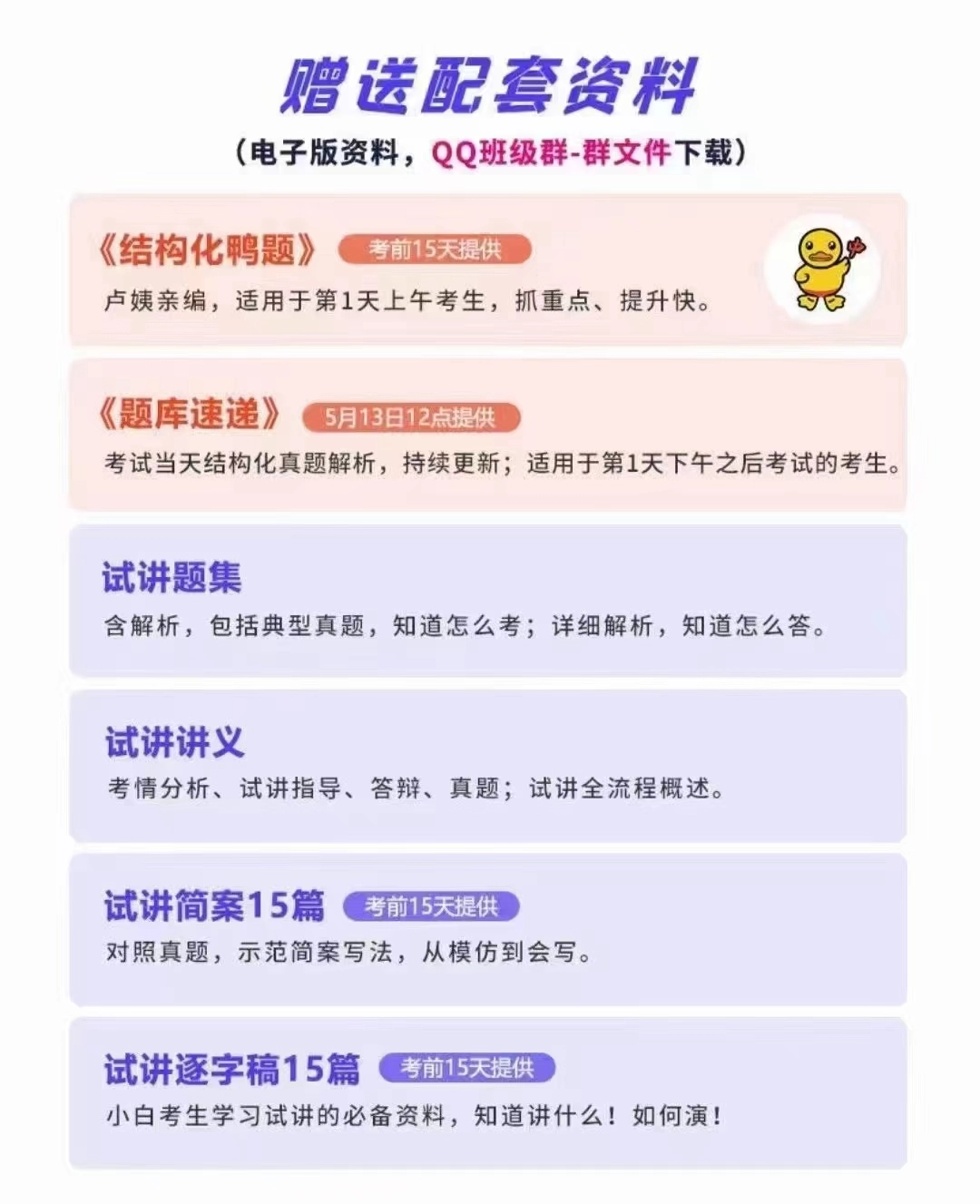 赠送配套资料
（电子版资料，QQ班级群-群文件下载）

《结构化鸭题》 考前15天提供
卢姨亲编，适用于第1天上午考生，抓重点、提升快。

《题库速递》 5月13日12点提供
考试当天结构化真题解析，持续更新；适用于第1天下午之后考试的考生。

试讲题集
含解析，包括典型真题，知道怎么考；详细解析，知道怎么答。

试讲讲义
考情分析、试讲指导、答辩、真题；试讲全流程概述。

试讲简案15篇 考前15天提供
对照真题，示范简案写法，从模仿到会写。

试讲逐字稿15篇 考前15天提供
小白考生学习试讲的必备资料，知道讲什么！如何演！